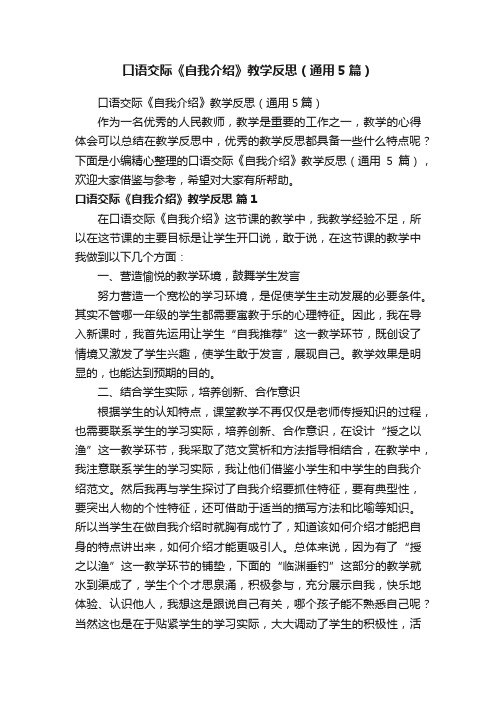 口语交际《自我介绍》教学反思（通用5篇）

口语交际《自我介绍》教学反思（通用5篇）

作为一名优秀的人民教师，教学是重要的工作之一，教学的心得体会可以总结在教学反思中，优秀的教学反思都具备一些什么特点呢？下面是小编精心整理的口语交际《自我介绍》教学反思（通用 5 篇），欢迎大家借鉴与参考，希望对大家有所帮助。

口语交际《自我介绍》教学反思 篇1

在口语交际《自我介绍》这节课的教学中，我教学经验不足，所以在这节课的主要目标是让学生开口说，敢于说，在这节课的教学中我做到以下几个方面：

一、营造愉悦的教学环境，鼓舞学生发言

努力营造一个宽松的学习环境，是促使学生主动发展的必要条件。其实不管哪一年级的学生都需要寓教于乐的心理特征。因此，我在导入新课时，我首先运用让学生“自我推荐”这一教学环节，既创设了情境又激发了学生兴趣，使学生敢于发言，展现自己。教学效果是明显的，也能达到预期的目的。

二、结合学生实际，培养创新、合作意识

根据学生的认知特点，课堂教学不再仅仅是老师传授知识的过程，也需要联系学生的学习实际，培养创新、合作意识，在设计“授之以渔”这一教学环节，我采取了范文赏析和方法指导相结合，在教学中，我注意联系学生的学习实际，我让他们借鉴小学生和中学生的自我介绍范文。然后我再与学生探讨了自我介绍要抓住特征，要有典型性，要突出人物的个性特征，还可借助于适当的描写方法和比喻等知识。所以当学生在做自我介绍时就胸有成竹了，知道该如何介绍才能把自身的特点讲出来，如何介绍才能更吸引人。总体来说，因为有了“授之以渔”这一教学环节的铺垫，下面的“临渊垂钓”这部分的教学就水到渠成了，学生个个才思泉涌，积极参与，充分展示自我，快乐地体验、认识他人，我想这是跟说自己有关，哪个孩子能不熟悉自己呢？当然这也是在于贴紧学生的学习实际，大大调动了学生的积极性，活